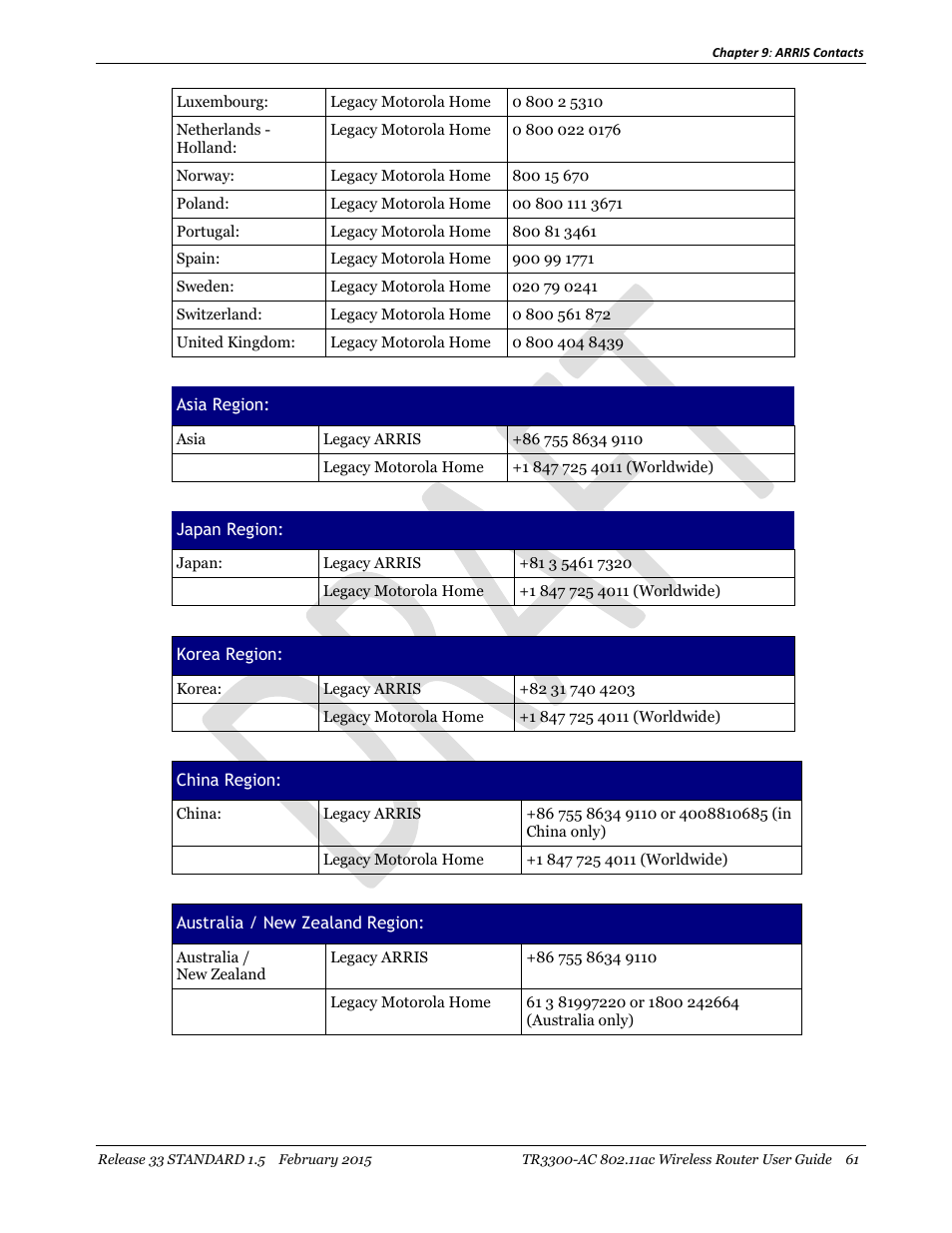 Chapter 9: ARRIS Contacts

| Luxembourg: | Legacy Motorola Home | 0 800 2 5310 |
|---|---|---|
| Netherlands - Holland: | Legacy Motorola Home | 0 800 022 0176 |
| Norway: | Legacy Motorola Home | 800 15 670 |
| Poland: | Legacy Motorola Home | 00 800 111 3671 |
| Portugal: | Legacy Motorola Home | 800 81 3461 |
| Spain: | Legacy Motorola Home | 900 99 1771 |
| Sweden: | Legacy Motorola Home | 020 79 0241 |
| Switzerland: | Legacy Motorola Home | 0 800 561 872 |
| United Kingdom: | Legacy Motorola Home | 0 800 404 8439 |

| Asia Region: | | |
|---|---|---|
| Asia | Legacy ARRIS | +86 755 8634 9110 |
| | Legacy Motorola Home | +1 847 725 4011 (Worldwide) |

| Japan Region: | | |
|---|---|---|
| Japan: | Legacy ARRIS | +81 3 5461 7320 |
| | Legacy Motorola Home | +1 847 725 4011 (Worldwide) |

| Korea Region: | | |
|---|---|---|
| Korea: | Legacy ARRIS | +82 31 740 4203 |
| | Legacy Motorola Home | +1 847 725 4011 (Worldwide) |

| China Region: | | |
|---|---|---|
| China: | Legacy ARRIS | +86 755 8634 9110 or 4008810685 (in China only) |
| | Legacy Motorola Home | +1 847 725 4011 (Worldwide) |

| Australia / New Zealand Region: | | |
|---|---|---|
| Australia / New Zealand | Legacy ARRIS | +86 755 8634 9110 |
| | Legacy Motorola Home | 61 3 81997220 or 1800 242664 (Australia only) |

DRAFT

Release 33 STANDARD 1.5 February 2015 TR3300-AC 802.11ac Wireless Router User Guide 61